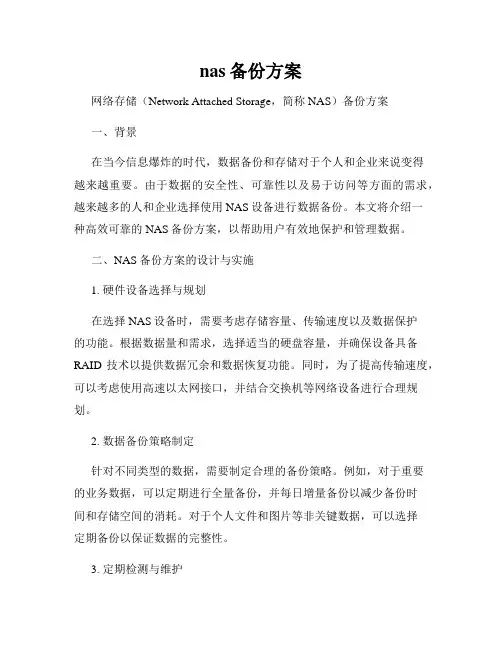 nas 备份方案

网络存储（Network Attached Storage，简称 NAS）备份方案

一、背景

在当今信息爆炸的时代，数据备份和存储对于个人和企业来说变得越来越重要。由于数据的安全性、可靠性以及易于访问等方面的需求，越来越多的人和企业选择使用 NAS 设备进行数据备份。本文将介绍一种高效可靠的 NAS 备份方案，以帮助用户有效地保护和管理数据。

二、NAS 备份方案的设计与实施

1. 硬件设备选择与规划

在选择 NAS 设备时，需要考虑存储容量、传输速度以及数据保护的功能。根据数据量和需求，选择适当的硬盘容量，并确保设备具备 RAID 技术以提供数据冗余和数据恢复功能。同时，为了提高传输速度，可以考虑使用高速以太网接口，并结合交换机等网络设备进行合理规划。

2. 数据备份策略制定

针对不同类型的数据，需要制定合理的备份策略。例如，对于重要的业务数据，可以定期进行全量备份，并每日增量备份以减少备份时间和存储空间的消耗。对于个人文件和图片等非关键数据，可以选择定期备份以保证数据的完整性。

3. 定期检测与维护